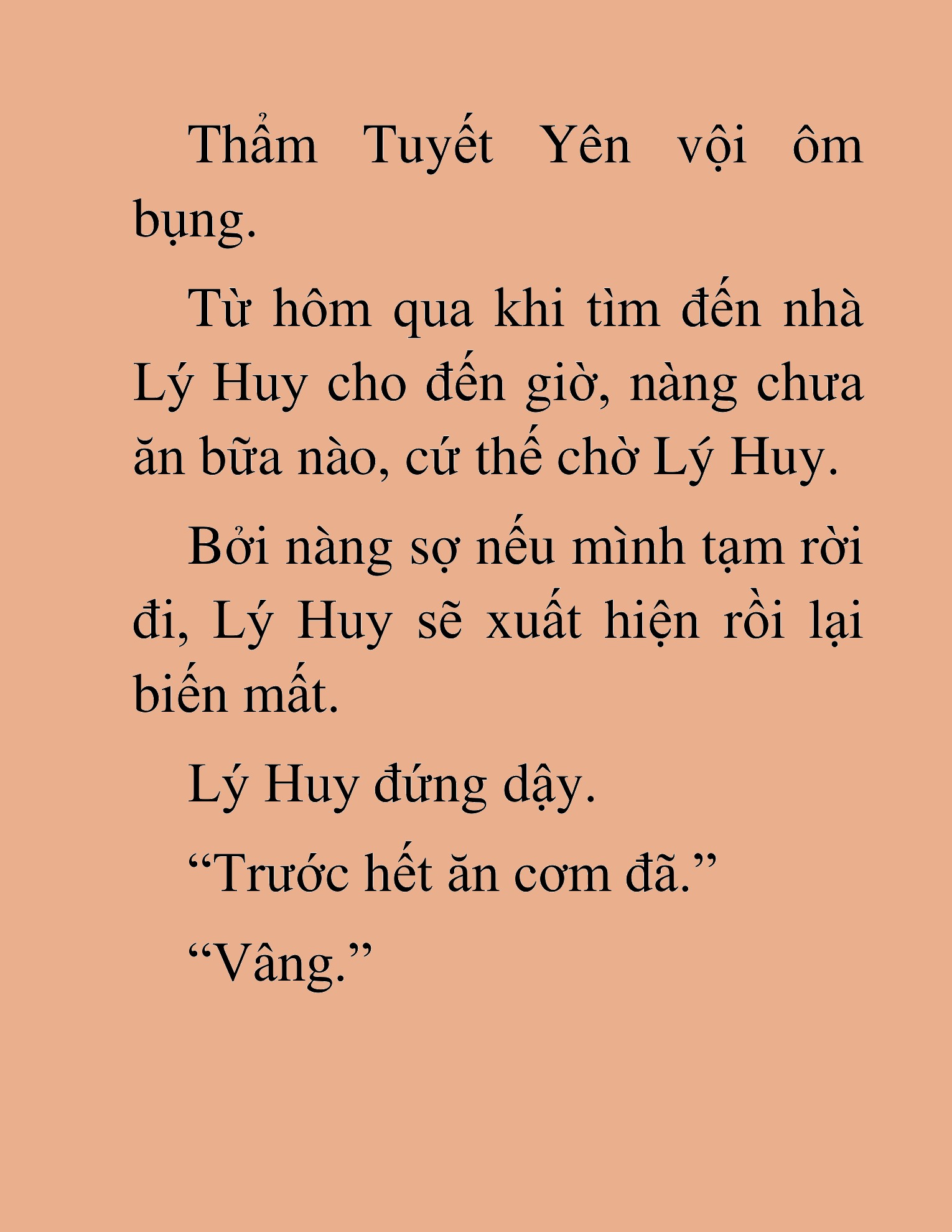 Thẩm Tuyết Yên vội ôm bụng.

Từ hôm qua khi tìm đến nhà Lý Huy cho đến giờ, nàng chưa ăn bữa nào, cứ thế chờ Lý Huy.

Bởi nàng sợ nếu mình tạm rời đi, Lý Huy sẽ xuất hiện rồi lại biến mất.

Lý Huy đứng dậy.

“Trước hết ăn cơm đã.”

“Vâng.”